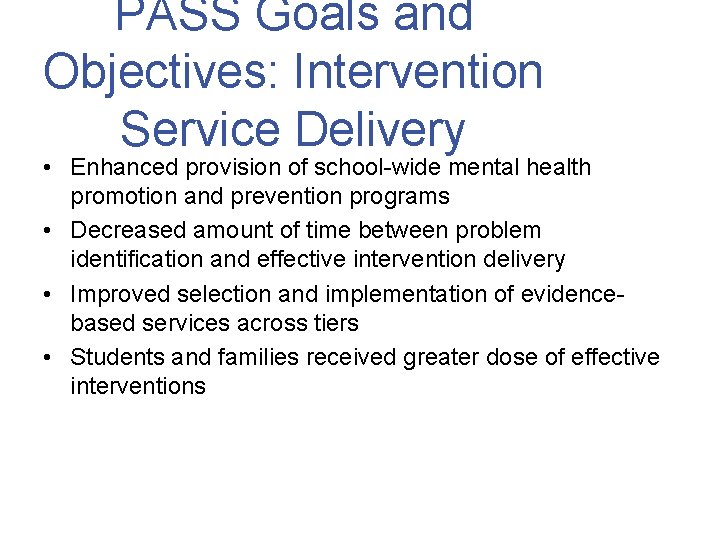 PASS Goals and Objectives: Intervention Service Delivery

• Enhanced provision of school-wide mental health promotion and prevention programs

• Decreased amount of time between problem identification and effective intervention delivery

• Improved selection and implementation of evidence-based services across tiers

• Students and families received greater dose of effective interventions